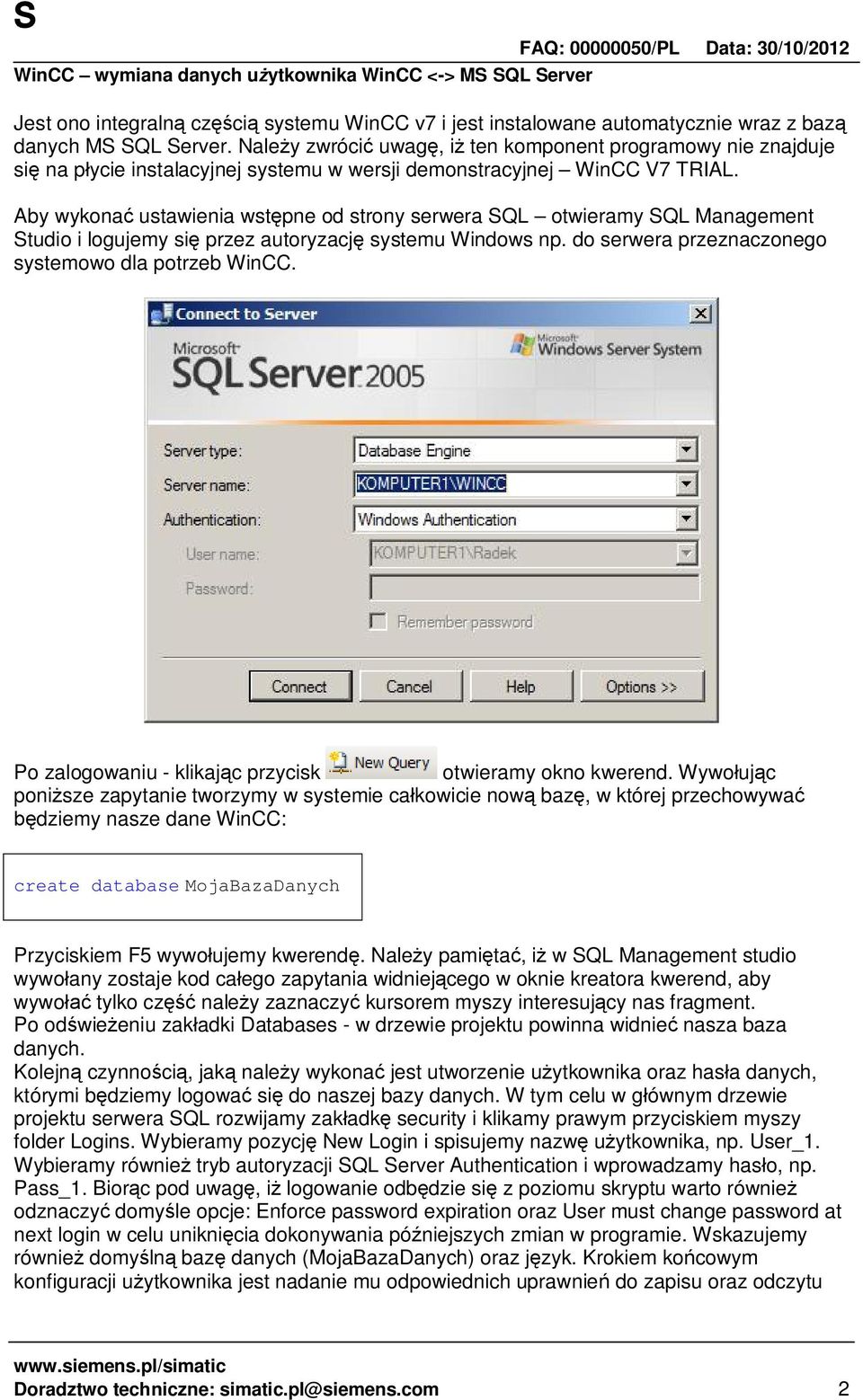 S

FAQ: 00000050/PL Data: 30/10/2012

WinCC – wymiana danych użytkownika WinCC <-> MS SQL Server

Jest ono integralną częścią systemu WinCC v7 i jest instalowane automatycznie wraz z bazą danych MS SQL Server. Należy zwrócić uwagę, iż ten komponent programowy nie znajduje się na płycie instalacyjnej systemu w wersji demonstracyjnej – WinCC V7 TRIAL.

Aby wykonać ustawienia wstępne od strony serwera SQL – otwieramy SQL Management Studio i logujemy się przez autoryzację systemu Windows np. do serwera przeznaczonego systemowo dla potrzeb WinCC.

Connect to Server

Microsoft SQL Server 2005

Microsoft Windows Server System

Server type: Database Engine

Server name: KOMPUTER1\WINCC

Authentication: Windows Authentication

User name: KOMPUTER1\Radek

Password:

Remember password

Connect Cancel Help Options >>

Po zalogowaniu - klikając przycisk New Query otwieramy okno kwerend. Wywołując poniższe zapytanie tworzymy w systemie całkowicie nową bazę, w której przechowywać będziemy nasze dane WinCC:

create database MojaBazaDanych

Przyciskiem F5 wywołujemy kwerendę. Należy pamiętać, iż w SQL Management studio wywołany zostaje kod całego zapytania widniejącego w oknie kreatora kwerend, aby wywołać tylko część należy zaznaczyć kursorem myszy interesujący nas fragment.
Po odświeżeniu zakładki Databases - w drzewie projektu powinna widnieć nasza baza danych.
Kolejną czynnością, jaką należy wykonać jest utworzenie użytkownika oraz hasła danych, którymi będziemy logować się do naszej bazy danych. W tym celu w głównym drzewie projektu serwera SQL rozwijamy zakładkę security i klikamy prawym przyciskiem myszy folder Logins. Wybieramy pozycję New Login i spisujemy nazwę użytkownika, np. User_1. Wybieramy również tryb autoryzacji SQL Server Authentication i wprowadzamy hasło, np. Pass_1. Biorąc pod uwagę, iż logowanie odbędzie się z poziomu skryptu warto również odznaczyć domyśle opcje: Enforce password expiration oraz User must change password at next login w celu uniknięcia dokonywania późniejszych zmian w programie. Wskazujemy również domyślną bazę danych (MojaBazaDanych) oraz język. Krokiem końcowym konfiguracji użytkownika jest nadanie mu odpowiednich uprawnień do zapisu oraz odczytu

www.siemens.pl/simatic
Doradztwo techniczne: simatic.pl@siemens.com 2